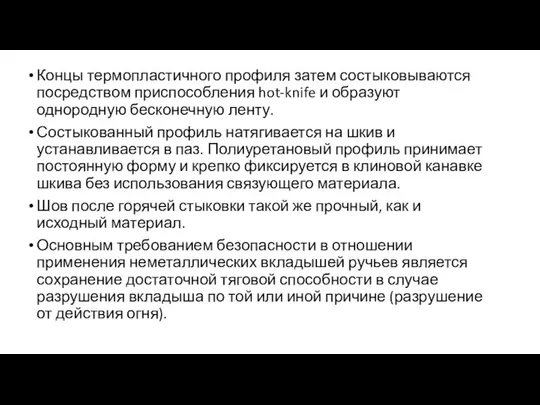 • Концы термопластичного профиля затем состыковываются посредством приспособления hot-knife и образуют однородную бесконечную ленту.

• Состыкованный профиль натягивается на шкив и устанавливается в паз. Полиуретановый профиль принимает постоянную форму и крепко фиксируется в клиновой канавке шкива без использования связующего материала.

• Шов после горячей стыковки такой же прочный, как и исходный материал.

• Основным требованием безопасности в отношении применения неметаллических вкладышей ручьев является сохранение достаточной тяговой способности в случае разрушения вкладыша по той или иной причине (разрушение от действия огня).